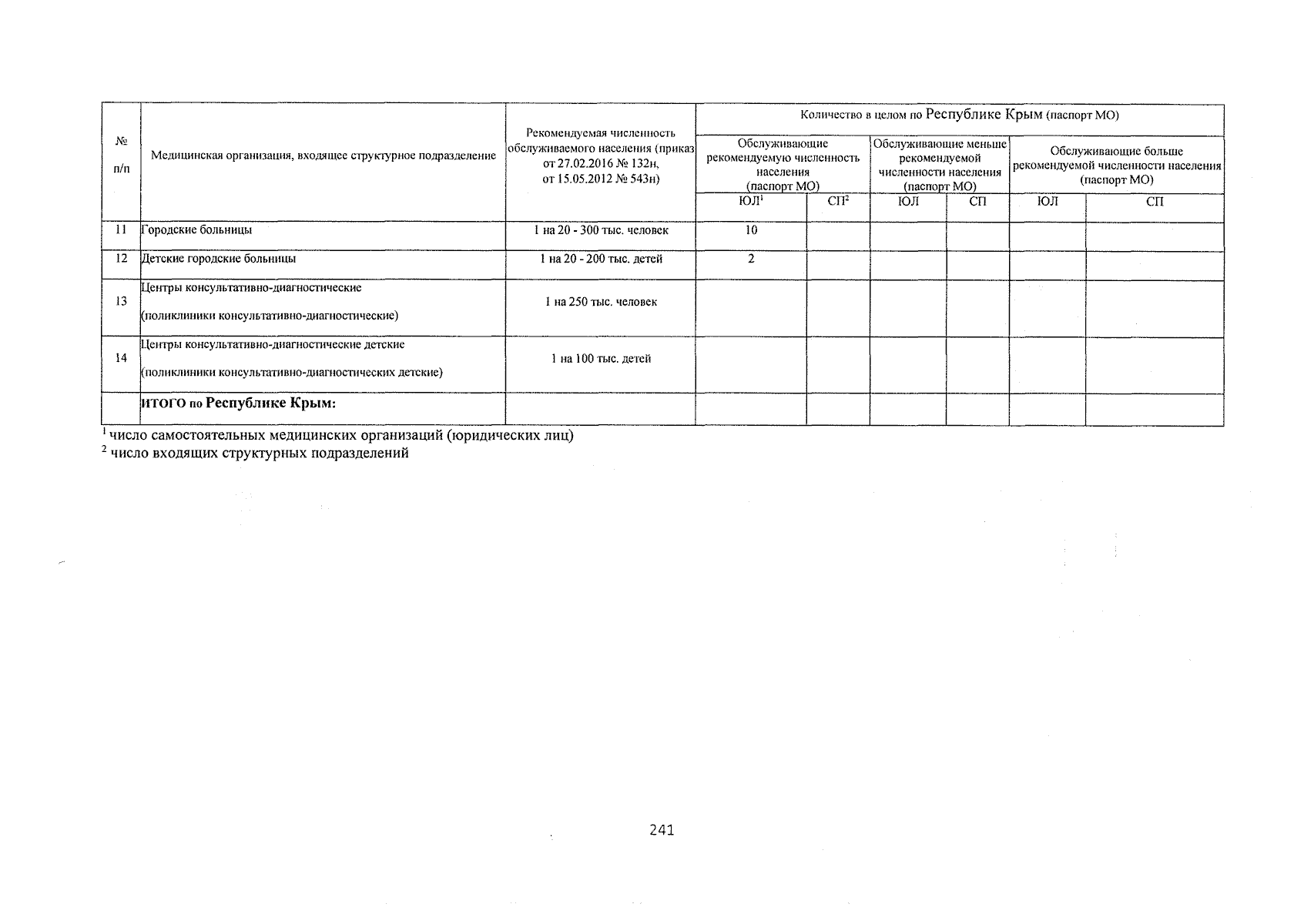 | № п/п | Медицинская организация, входящее структурное подразделение | Рекомендуемая численность обслуживаемого населения (приказ от 27.02.2016 № 132н, от 15.05.2012 № 543н) | Количество в целом по Республике Крым (паспорт МО) | | | | | |
|---|---|---|---|---|---|---|---|---|
| | | | Обслуживающие рекомендуемую численность населения (паспорт МО) | | Обслуживающие меньше рекомендуемой численности населения (паспорт МО) | | Обслуживающие больше рекомендуемой численности населения (паспорт МО) | |
| | | | ЮЛ$^1$ | СП$^2$ | ЮЛ | СП | ЮЛ | СП |
| 11 | Городские больницы | 1 на 20 - 300 тыс. человек | 10 | | | | | |
| 12 | Детские городские больницы | 1 на 20 - 200 тыс. детей | 2 | | | | | |
| 13 | Центры консультативно-диагностические (поликлиники консультативно-диагностические) | 1 на 250 тыс. человек | | | | | | |
| 14 | Центры консультативно-диагностические детские (поликлиники консультативно-диагностических детские) | 1 на 100 тыс. детей | | | | | | |
| | ИТОГО по Республике Крым: | | | | | | | |

$^1$ число самостоятельных медицинских организаций (юридических лиц)
$^2$ число входящих структурных подразделений

241